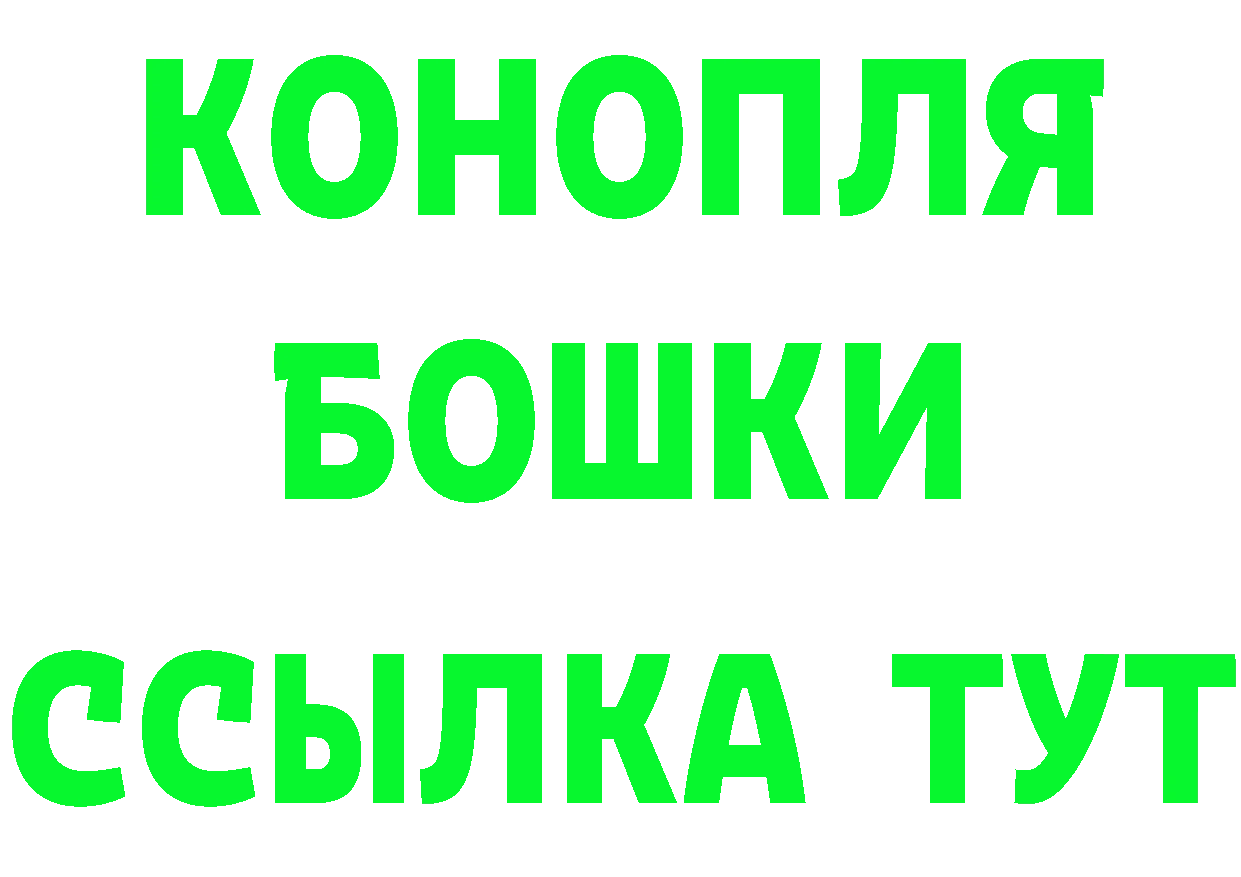 КОНОПЛЯ
БОШКИ
ССЫЛКА ТУТ